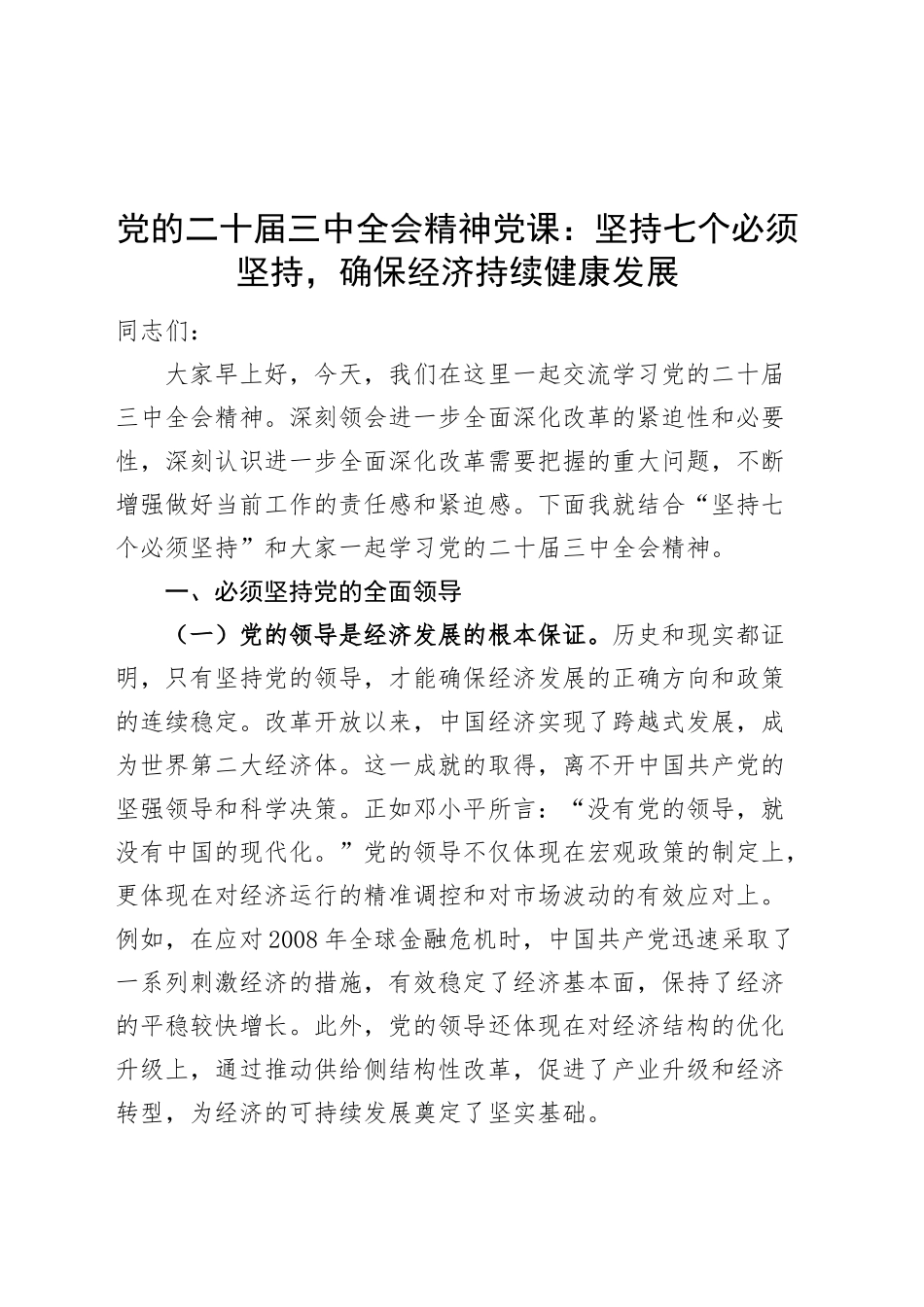 党的二十届三中全会精神党课：坚持七个必须坚持，确保经济持续健康发展

同志们：

大家早上好，今天，我们在这里一起交流学习党的二十届三中全会精神。深刻领会进一步全面深化改革的紧迫性和必要性，深刻认识进一步全面深化改革需要把握的重大问题，不断增强做好当前工作的责任感和紧迫感。下面我就结合“坚持七个必须坚持”和大家一起学习党的二十届三中全会精神。

一、必须坚持党的全面领导

（一）党的领导是经济发展的根本保证。历史和现实都证明，只有坚持党的领导，才能确保经济发展的正确方向和政策的连续稳定。改革开放以来，中国经济实现了跨越式发展，成为世界第二大经济体。这一成就的取得，离不开中国共产党的坚强领导和科学决策。正如邓小平所言：“没有党的领导，就没有中国的现代化。”党的领导不仅体现在宏观政策的制定上，更体现在对经济运行的精准调控和对市场波动的有效应对上。例如，在应对2008年全球金融危机时，中国共产党迅速采取了一系列刺激经济的措施，有效稳定了经济基本面，保持了经济的平稳较快增长。此外，党的领导还体现在对经济结构的优化升级上，通过推动供给侧结构性改革，促进了产业升级和经济转型，为经济的可持续发展奠定了坚实基础。